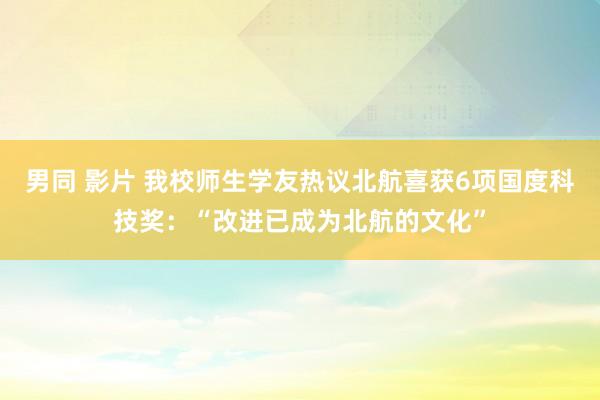 男同 影片 我校师生学友热议北航喜获6项国度科技奖：“改进已成为北航的文化”